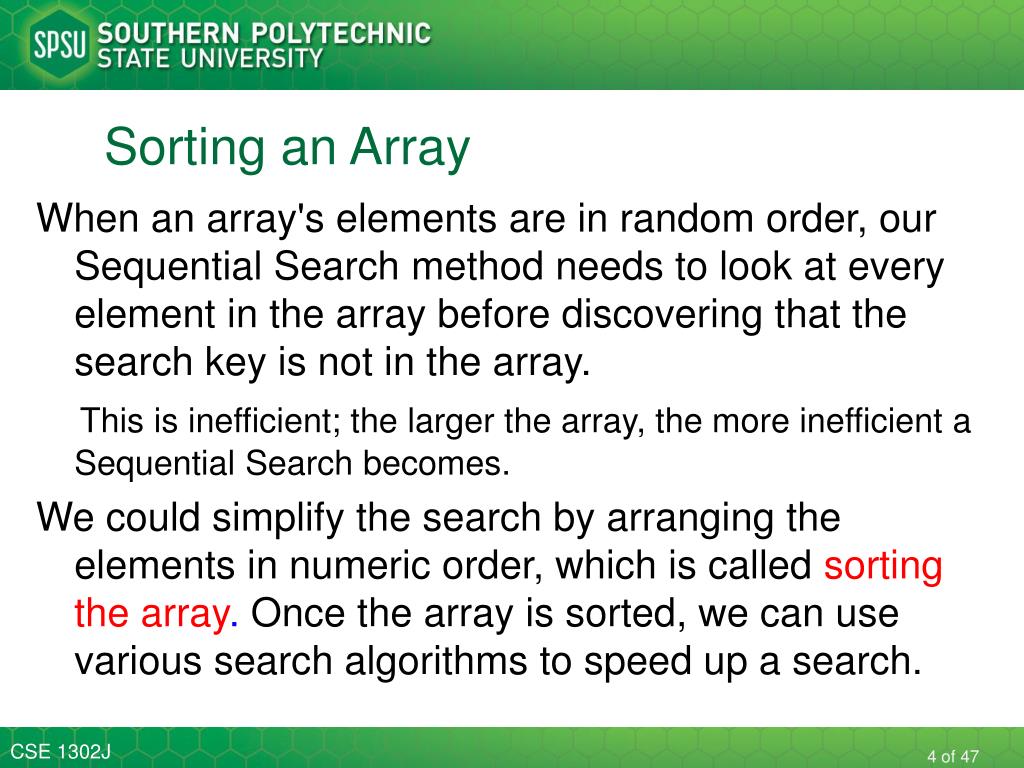 SPSU SOUTHERN POLYTECHNIC STATE UNIVERSITY

Sorting an Array

When an array's elements are in random order, our Sequential Search method needs to look at every element in the array before discovering that the search key is not in the array.

This is inefficient; the larger the array, the more inefficient a Sequential Search becomes.

We could simplify the search by arranging the elements in numeric order, which is called sorting the array. Once the array is sorted, we can use various search algorithms to speed up a search.

CSE 1302J

4 of 47